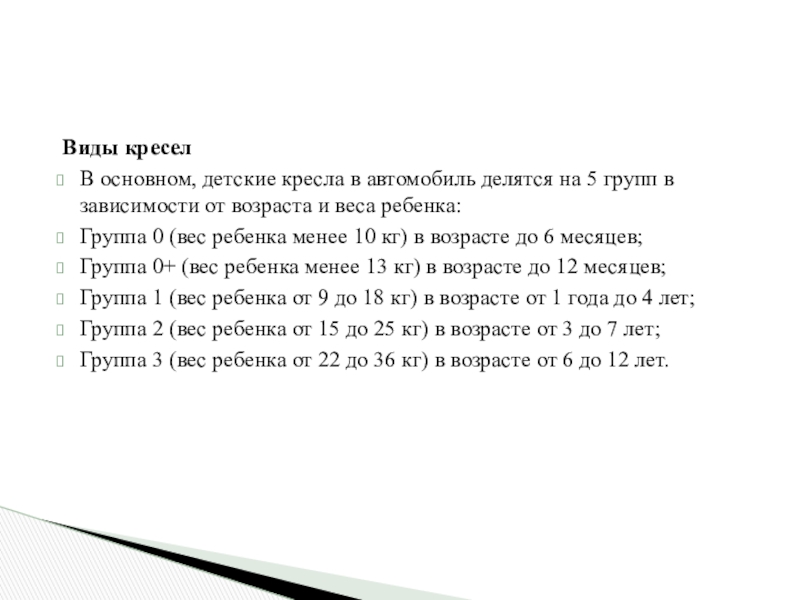 Виды кресел

В основном, детские кресла в автомобиль делятся на 5 групп в зависимости от возраста и веса ребенка:

Группа 0 (вес ребенка менее 10 кг) в возрасте до 6 месяцев;

Группа 0+ (вес ребенка менее 13 кг) в возрасте до 12 месяцев;

Группа 1 (вес ребенка от 9 до 18 кг) в возрасте от 1 года до 4 лет;

Группа 2 (вес ребенка от 15 до 25 кг) в возрасте от 3 до 7 лет;

Группа 3 (вес ребенка от 22 до 36 кг) в возрасте от 6 до 12 лет.